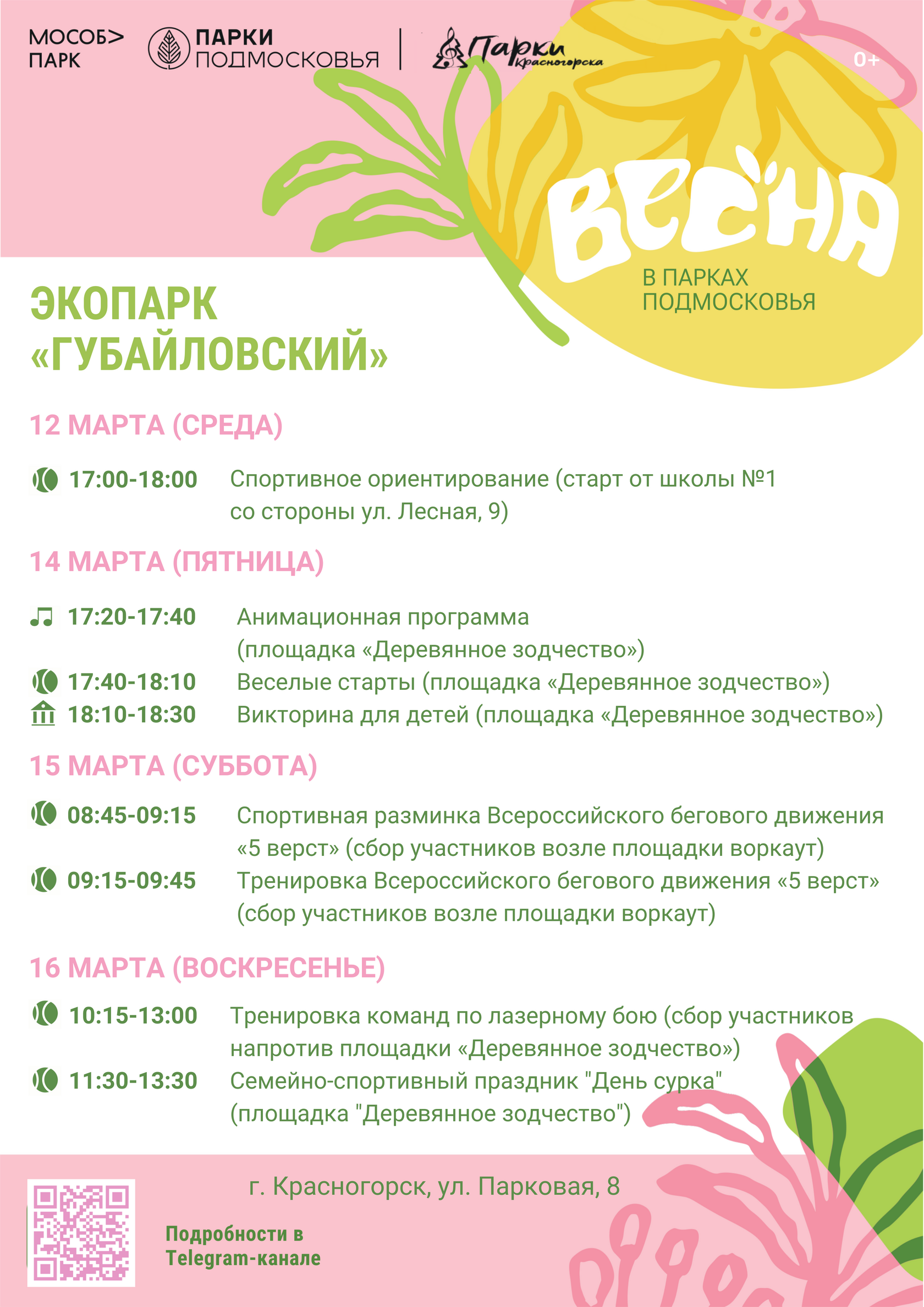 МОСОБ>
ПАРК

ПАРКИ
ПОДМОСКОВЬЯ

Парки Красногорска

0+

ВЕСНА

В ПАРКАХ
ПОДМОСКОВЬЯ

ЭКОПАРК
«ГУБАЙЛОВСКИЙ»

12 МАРТА (СРЕДА)

17:00-18:00 Спортивное ориентирование (старт от школы №1 со стороны ул. Лесная, 9)

14 МАРТА (ПЯТНИЦА)

17:20-17:40 Анимационная программа (площадка «Деревянное зодчество»)

17:40-18:10 Веселые старты (площадка «Деревянное зодчество»)

18:10-18:30 Викторина для детей (площадка «Деревянное зодчество»)

15 МАРТА (СУББОТА)

08:45-09:15 Спортивная разминка Всероссийского бегового движения «5 верст» (сбор участников возле площадки воркаут)

09:15-09:45 Тренировка Всероссийского бегового движения «5 верст» (сбор участников возле площадки воркаут)

16 МАРТА (ВОСКРЕСЕНЬЕ)

10:15-13:00 Тренировка команд по лазерному бою (сбор участников напротив площадки «Деревянное зодчество»)

11:30-13:30 Семейно-спортивный праздник "День сурка" (площадка "Деревянное зодчество")

г. Красногорск, ул. Парковая, 8

Подробности в Telegram-канале